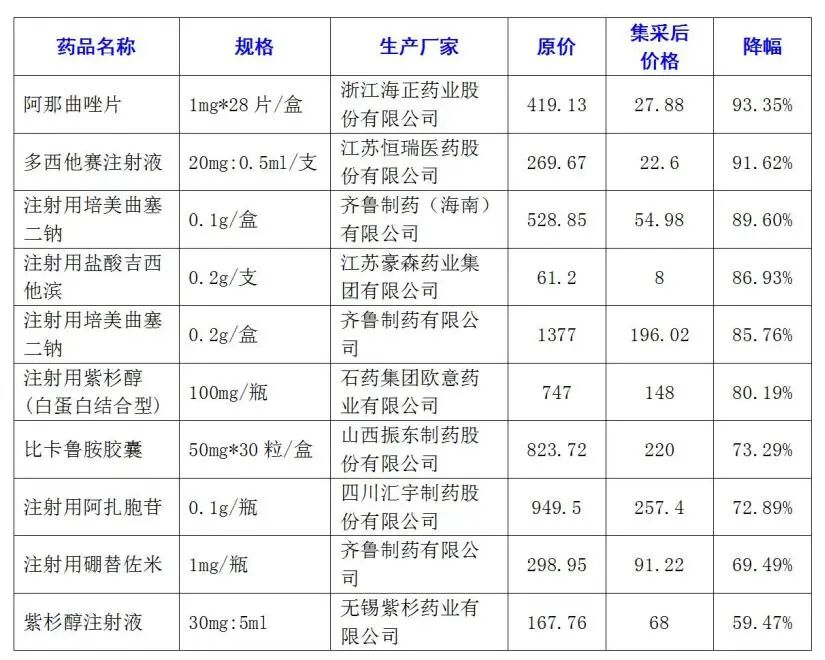 | 药品名称 | 规格 | 生产厂家 | 原价 | 集采后价格 | 降幅 |
|---|---|---|---|---|---|
| 阿那曲唑片 | 1mg*28片/盒 | 浙江海正药业股份有限公司 | 419.13 | 27.88 | 93.35% |
| 多西他赛注射液 | 20mg:0.5ml/支 | 江苏恒瑞医药股份有限公司 | 269.67 | 22.6 | 91.62% |
| 注射用培美曲塞二钠 | 0.1g/盒 | 齐鲁制药（海南）有限公司 | 528.85 | 54.98 | 89.60% |
| 注射用盐酸吉西他滨 | 0.2g/支 | 江苏豪森药业集团有限公司 | 61.2 | 8 | 86.93% |
| 注射用培美曲塞二钠 | 0.2g/盒 | 齐鲁制药有限公司 | 1377 | 196.02 | 85.76% |
| 注射用紫杉醇（白蛋白结合型） | 100mg/瓶 | 石药集团欧意药业有限公司 | 747 | 148 | 80.19% |
| 比卡鲁胺胶囊 | 50mg*30粒/盒 | 山西振东制药股份有限公司 | 823.72 | 220 | 73.29% |
| 注射用阿扎胞苷 | 0.1g/瓶 | 四川汇宇制药股份有限公司 | 949.5 | 257.4 | 72.89% |
| 注射用硼替佐米 | 1mg/瓶 | 齐鲁制药有限公司 | 298.95 | 91.22 | 69.49% |
| 紫杉醇注射液 | 30mg:5ml | 无锡紫杉药业有限公司 | 167.76 | 68 | 59.47% |